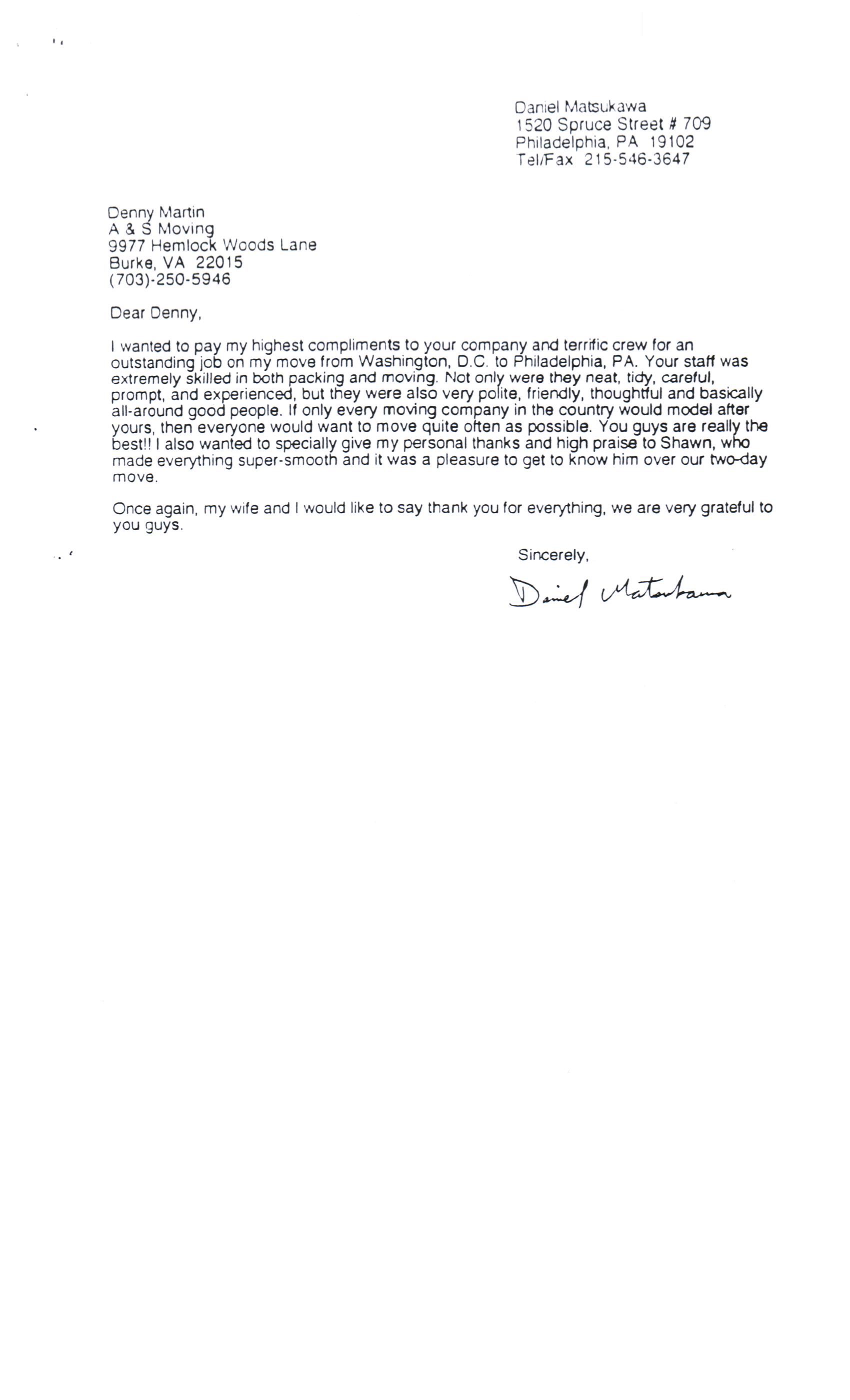 Daniel Matsukawa
1520 Spruce Street # 709
Philadelphia, PA 19102
Tel/Fax 215-546-3647

Denny Martin
A & S Moving
9977 Hemlock Woods Lane
Burke, VA 22015
(703)-250-5946

Dear Denny,

I wanted to pay my highest compliments to your company and terrific crew for an outstanding job on my move from Washington, D.C. to Philadelphia, PA. Your staff was extremely skilled in both packing and moving. Not only were they neat, tidy, careful, prompt, and experienced, but they were also very polite, friendly, thoughtful and basically all-around good people. If only every moving company in the country would model after yours, then everyone would want to move quite often as possible. You guys are really the best!! I also wanted to specially give my personal thanks and high praise to Shawn, who made everything super-smooth and it was a pleasure to get to know him over our two-day move.

Once again, my wife and I would like to say thank you for everything, we are very grateful to you guys.

Sincerely,

Daniel Matsukawa